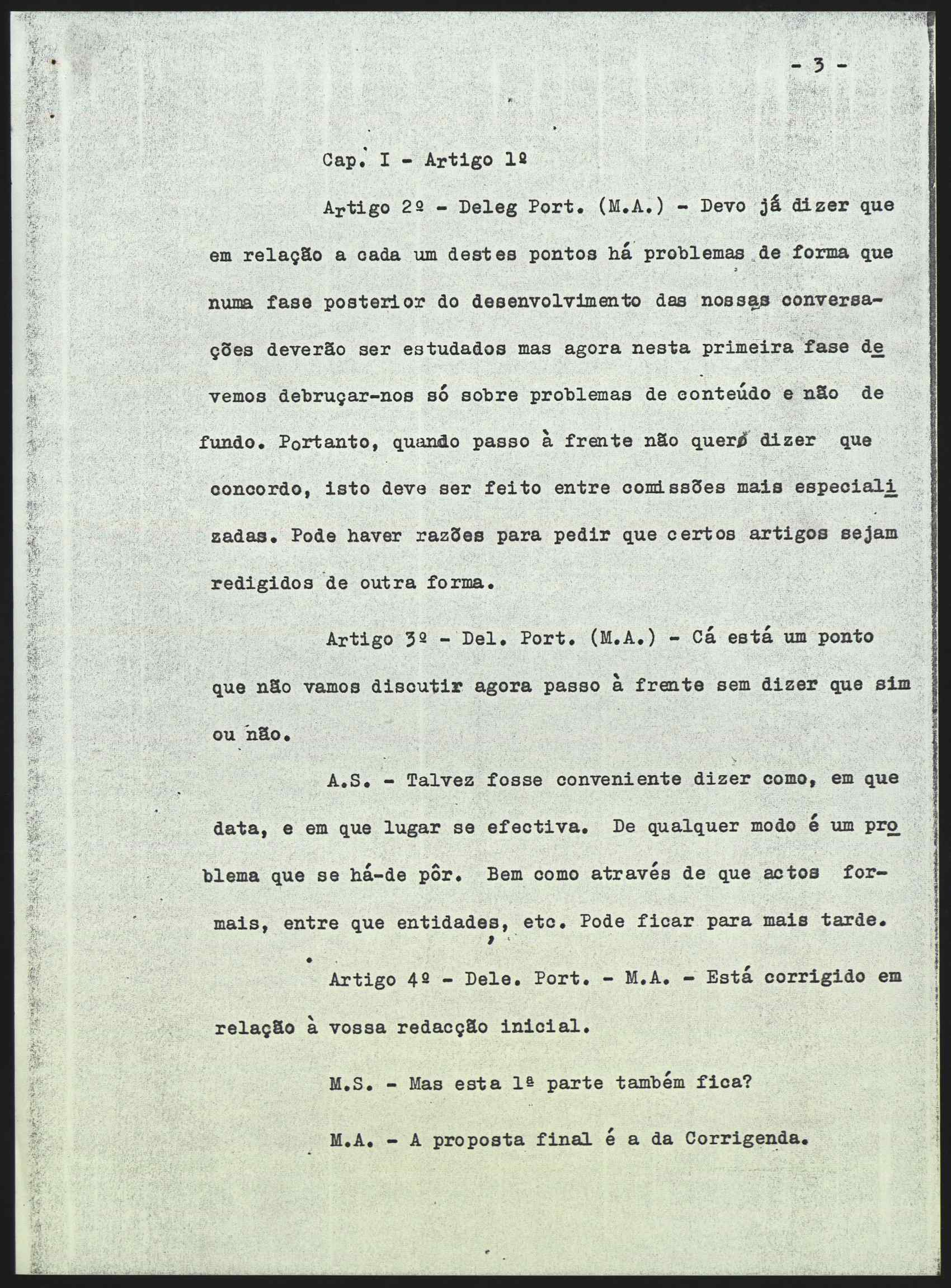 - 3 -

Cap. I - Artigo 1º

Artigo 2º - Deleg Port. (M.A.) - Devo já dizer que em relação a cada um destes pontos há problemas de forma que numa fase posterior do desenvolvimento das nossas conversações deverão ser estudados mas agora nesta primeira fase devemos debruçar-nos só sobre problemas de conteúdo e não de fundo. Portanto, quando passo à frente não quero dizer que concordo, isto deve ser feito entre comissões mais especializadas. Pode haver razões para pedir que certos artigos sejam redigidos de outra forma.

Artigo 3º - Del. Port. (M.A.) - Cá está um ponto que não vamos discutir agora passo à frente sem dizer que sim ou não.

A.S. - Talvez fosse conveniente dizer como, em que data, e em que lugar se efectiva. De qualquer modo é um problema que se há-de pôr. Bem como através de que actos formais, entre que entidades, etc. Pode ficar para mais tarde.

Artigo 4º - Dele. Port. - M.A. - Está corrigido em relação à vossa redacção inicial.

M.S. - Mas esta 1ª parte também fica?

M.A. - A proposta final é a da Corrigenda.